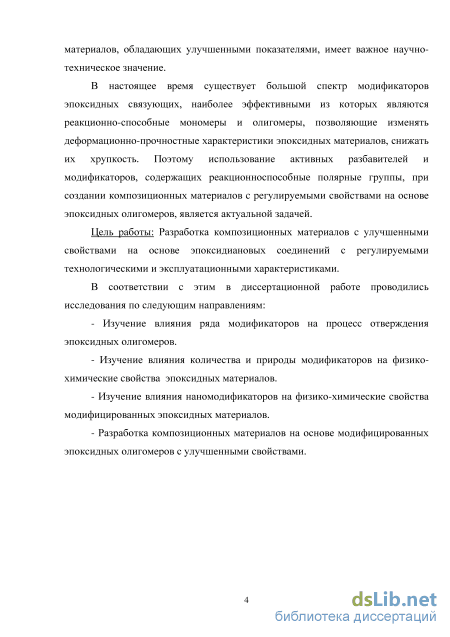 материалов, обладающих улучшенными показателями, имеет важное научно-техническое значение.

В настоящее время существует большой спектр модификаторов эпоксидных связующих, наиболее эффективными из которых являются реакционно-способные мономеры и олигомеры, позволяющие изменять деформационно-прочностные характеристики эпоксидных материалов, снижать их хрупкость. Поэтому использование активных разбавителей и модификаторов, содержащих реакционноспособные полярные группы, при создании композиционных материалов с регулируемыми свойствами на основе эпоксидных олигомеров, является актуальной задачей.

Цель работы: Разработка композиционных материалов с улучшенными свойствами на основе эпоксидиановых соединений с регулируемыми технологическими и эксплуатационными характеристиками.

В соответствии с этим в диссертационной работе проводились исследования по следующим направлениям:

- Изучение влияния ряда модификаторов на процесс отверждения эпоксидных олигомеров.

- Изучение влияния количества и природы модификаторов на физико-химические свойства эпоксидных материалов.

- Изучение влияния наномодификаторов на физико-химические свойства модифицированных эпоксидных материалов.

- Разработка композиционных материалов на основе модифицированных эпоксидных олигомеров с улучшенными свойствами.

4

dsLib.net
библиотека диссертаций